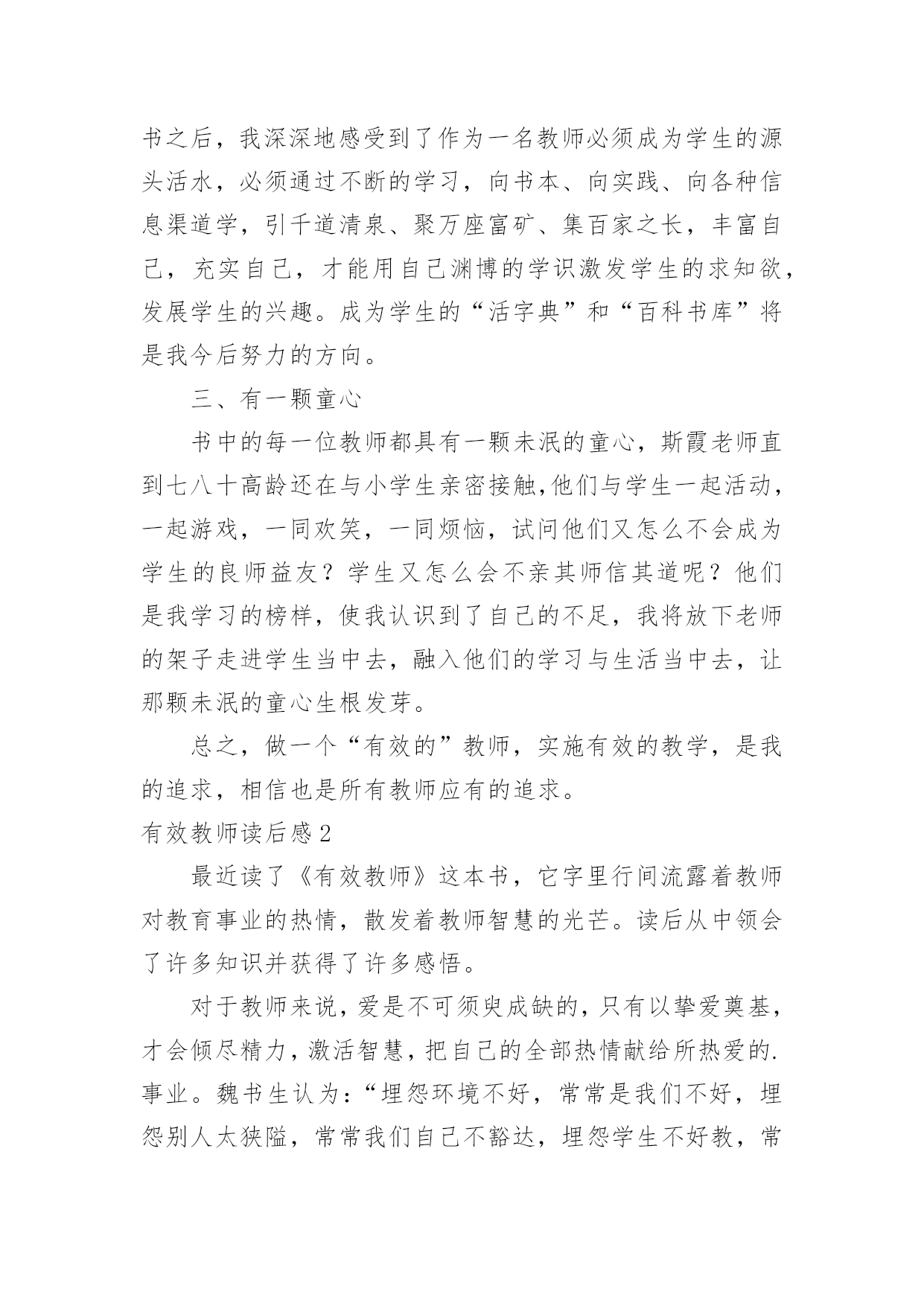 书之后，我深深地感受到了作为一名教师必须成为学生的源头活水，必须通过不断的学习，向书本、向实践、向各种信息渠道学，引千道清泉、聚万座富矿、集百家之长，丰富自己，充实自己，才能用自己渊博的学识激发学生的求知欲，发展学生的兴趣。成为学生的“活字典”和“百科书库”将是我今后努力的方向。

三、有一颗童心

书中的每一位教师都具有一颗未泯的童心，斯霞老师直到七八十高龄还在与小学生亲密接触,他们与学生一起活动，一起游戏，一同欢笑，一同烦恼，试问他们又怎么不会成为学生的良师益友？学生又怎么会不亲其师信其道呢？他们是我学习的榜样，使我认识到了自己的不足，我将放下老师的架子走进学生当中去，融入他们的学习与生活当中去，让那颗未泯的童心生根发芽。

总之，做一个“有效的”教师，实施有效的教学，是我的追求，相信也是所有教师应有的追求。

有效教师读后感2

最近读了《有效教师》这本书，它字里行间流露着教师对教育事业的热情，散发着教师智慧的光芒。读后从中领会了许多知识并获得了许多感悟。

对于教师来说，爱是不可须臾成缺的，只有以挚爱奠基，才会倾尽精力，激活智慧，把自己的全部热情献给所热爱的.事业。魏书生认为：“埋怨环境不好，常常是我们不好，埋怨别人太狭隘，常常我们自己不豁达，埋怨学生不好教，常